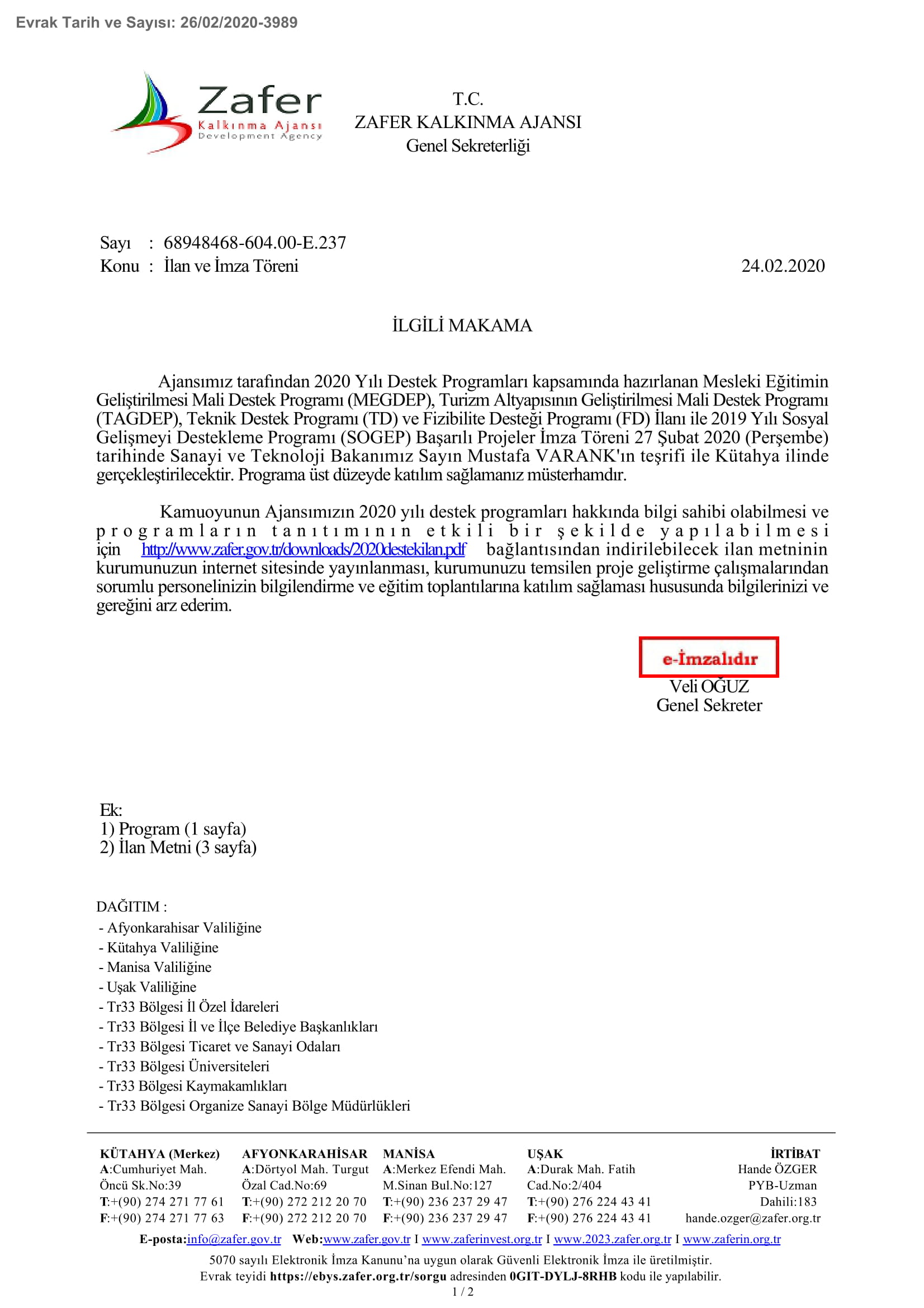 Evrak Tarih ve Sayısı: 26/02/2020-3989

Zafer
Kalkınma Ajansı
Development Agency

T.C.
ZAFER KALKINMA AJANSI
Genel Sekreterliği

Sayı : 68948468-604.00-E.237
Konu : İlan ve İmza Töreni

24.02.2020

İLGİLİ MAKAMA

Ajansımız tarafından 2020 Yılı Destek Programları kapsamında hazırlanan Mesleki Eğitimin Geliştirilmesi Mali Destek Programı (MEGDEP), Turizm Altyapısının Geliştirilmesi Mali Destek Programı (TAGDEP), Teknik Destek Programı (TD) ve Fizibilite Desteği Programı (FD) İlanı ile 2019 Yılı Sosyal Gelişmeyi Destekleme Programı (SOGEP) Başarılı Projeler İmza Töreni 27 Şubat 2020 (Perşembe) tarihinde Sanayi ve Teknoloji Bakanımız Sayın Mustafa VARANK'ın teşrifi ile Kütahya ilinde gerçekleştirilecektir. Programa üst düzeyde katılım sağlamanız müsterhamdır.

Kamuoyunun Ajansımızın 2020 yılı destek programları hakkında bilgi sahibi olabilmesi ve programların tanıtımının etkili bir şekilde yapılabilmesi için http://www.zafer.gov.tr/downloads/2020destekilan.pdf bağlantısından indirilebilecek ilan metninin kurumunuzun internet sitesinde yayınlanması, kurumunuzu temsilen proje geliştirme çalışmalarından sorumlu personelinizin bilgilendirme ve eğitim toplantılarına katılım sağlaması hususunda bilgilerinizi ve gereğini arz ederim.

e-İmzalıdır
Veli OĞUZ
Genel Sekreter

Ek:
1) Program (1 sayfa)
2) İlan Metni (3 sayfa)

DAĞITIM :
- Afyonkarahisar Valiliğine
- Kütahya Valiliğine
- Manisa Valiliğine
- Uşak Valiliğine
- Tr33 Bölgesi İl Özel İdareleri
- Tr33 Bölgesi İl ve İlçe Belediye Başkanlıkları
- Tr33 Bölgesi Ticaret ve Sanayi Odaları
- Tr33 Bölgesi Üniversiteleri
- Tr33 Bölgesi Kaymakamlıkları
- Tr33 Bölgesi Organize Sanayi Bölge Müdürlükleri

KÜTAHYA (Merkez)
A:Cumhuriyet Mah. Öncü Sk.No:39
T:+(90) 274 271 77 61
F:+(90) 274 271 77 63

AFYONKARAHİSAR
A:Dörtyol Mah. Turgut Özal Cad.No:69
T:+(90) 272 212 20 70
F:+(90) 272 212 20 70

MANİSA
A:Merkez Efendi Mah. M.Sinan Bul.No:127
T:+(90) 236 237 29 47
F:+(90) 236 237 29 47

UŞAK
A:Durak Mah. Fatih Cad.No:2/404
T:+(90) 276 224 43 41
F:+(90) 276 224 43 41

İRTİBAT
Hande ÖZGER
PYB-Uzman
Dahili:183
hande.ozger@zafer.org.tr

E-posta:info@zafer.gov.tr Web:www.zafer.gov.tr I www.zaferinvest.org.tr I www.2023.zafer.org.tr I www.zaferin.org.tr
5070 sayılı Elektronik İmza Kanunu'na uygun olarak Güvenli Elektronik İmza ile üretilmiştir.
Evrak teyidi https://ebys.zafer.org.tr/sorgu adresinden 0GIT-DYLJ-8RHB kodu ile yapılabilir.
1 / 2